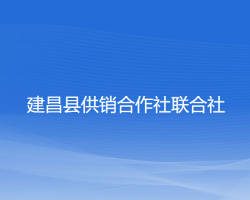 建昌县供销合作社联合社